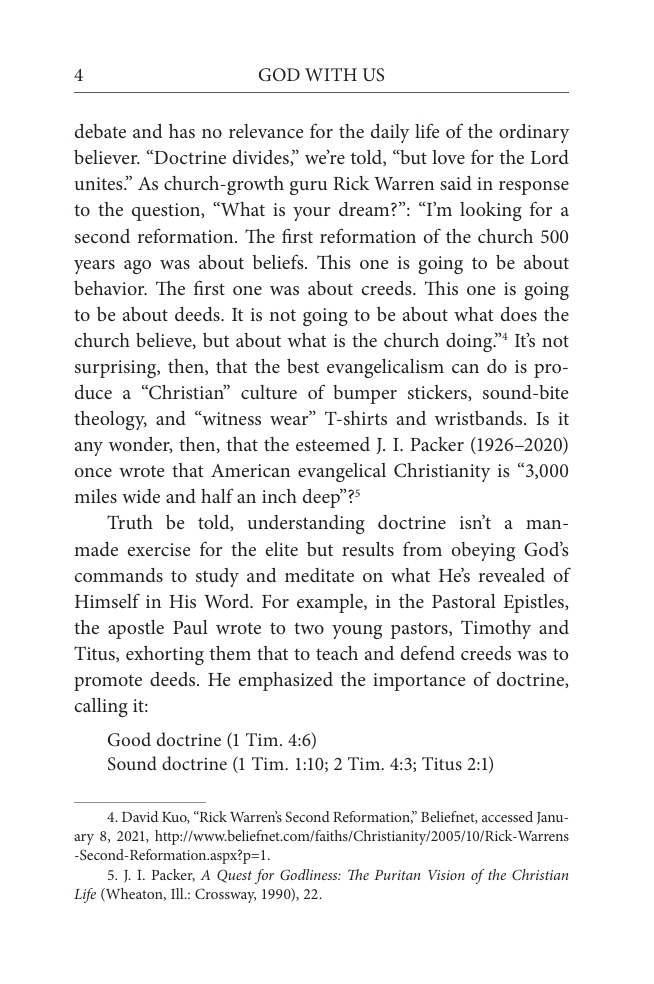 4 GOD WITH US

debate and has no relevance for the daily life of the ordinary believer. "Doctrine divides," we're told, "but love for the Lord unites." As church-growth guru Rick Warren said in response to the question, "What is your dream?": "I'm looking for a second reformation. The first reformation of the church 500 years ago was about beliefs. This one is going to be about behavior. The first one was about creeds. This one is going to be about deeds. It is not going to be about what does the church believe, but about what is the church doing."$^{4}$ It's not surprising, then, that the best evangelicalism can do is produce a "Christian" culture of bumper stickers, sound-bite theology, and "witness wear" T-shirts and wristbands. Is it any wonder, then, that the esteemed J. I. Packer (1926–2020) once wrote that American evangelical Christianity is "3,000 miles wide and half an inch deep"?$^{5}$

Truth be told, understanding doctrine isn't a man-made exercise for the elite but results from obeying God's commands to study and meditate on what He's revealed of Himself in His Word. For example, in the Pastoral Epistles, the apostle Paul wrote to two young pastors, Timothy and Titus, exhorting them that to teach and defend creeds was to promote deeds. He emphasized the importance of doctrine, calling it:

Good doctrine (1 Tim. 4:6)
Sound doctrine (1 Tim. 1:10; 2 Tim. 4:3; Titus 2:1)

4. David Kuo, "Rick Warren's Second Reformation," Beliefnet, accessed January 8, 2021, http://www.beliefnet.com/faiths/Christianity/2005/10/Rick-Warrens-Second-Reformation.aspx?p=1.

5. J. I. Packer, A Quest for Godliness: The Puritan Vision of the Christian Life (Wheaton, Ill.: Crossway, 1990), 22.